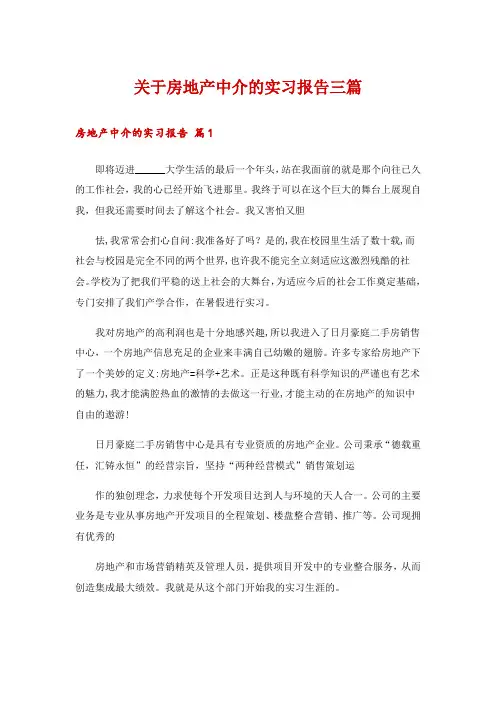 关于房地产中介的实习报告三篇

房地产中介的实习报告 篇1

即将迈进______大学生活的最后一个年头，站在我面前的就是那个向往已久的工作社会，我的心已经开始飞进那里。我终于可以在这个巨大的舞台上展现自我，但我还需要时间去了解这个社会。我又害怕又胆

怯，我常常会扪心自问：我准备好了吗？是的，我在校园里生活了数十载，而社会与校园是完全不同的两个世界，也许我不能完全立刻适应这激烈残酷的社会。学校为了把我们平稳的送上社会的大舞台，为适应今后的社会工作奠定基础，专门安排了我们产学合作，在暑假进行实习。

我对房地产的高利润也是十分地感兴趣，所以我进入了日月豪庭二手房销售中心，一个房地产信息充足的企业来丰满自己幼嫩的翅膀。许多专家给房地产下了一个美妙的定义：房地产=科学+艺术。正是这种既有科学知识的严谨也有艺术的魅力，我才能满腔热血的激情的去做这一行业，才能主动的在房地产的知识中自由的遨游！

日月豪庭二手房销售中心是具有专业资质的房地产企业。公司秉承“德载重任，汇铸永恒”的经营宗旨，坚持“两种经营模式”销售策划运

作的独创理念，力求使每个开发项目达到人与环境的天人合一。公司的主要业务是专业从事房地产开发项目的全程策划、楼盘整合营销、推广等。公司现拥有优秀的

房地产和市场营销精英及管理人员，提供项目开发中的专业整合服务，从而创造集成最大绩效。我就是从这个部门开始我的实习生涯的。